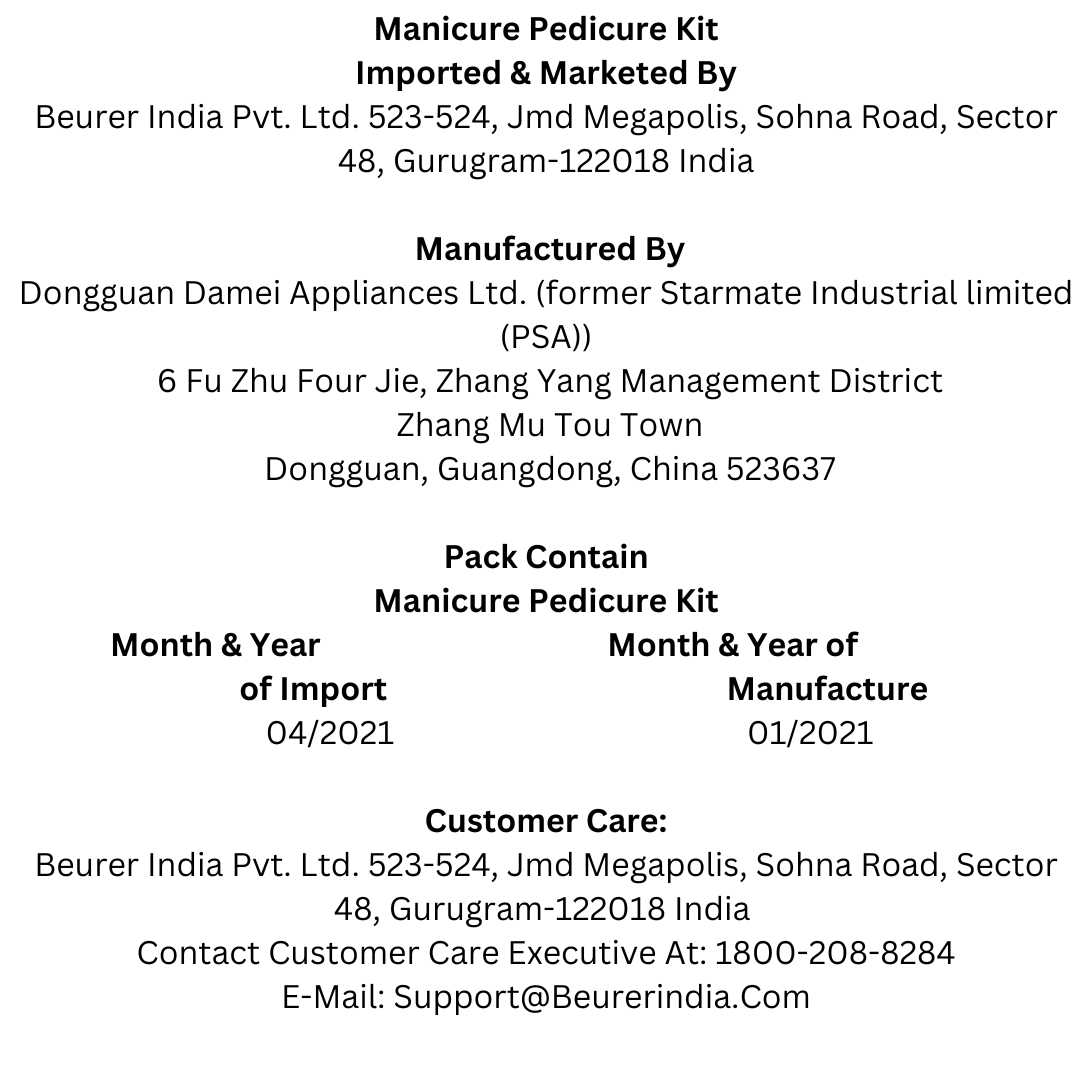 Manicure Pedicure Kit
Imported & Marketed By
Beurer India Pvt. Ltd. 523-524, Jmd Megapolis, Sohna Road, Sector 48, Gurugram-122018 India

Manufactured By
Dongguan Damei Appliances Ltd. (former Starmate Industrial limited (PSA))
6 Fu Zhu Four Jie, Zhang Yang Management District
Zhang Mu Tou Town
Dongguan, Guangdong, China 523637

Pack Contain
Manicure Pedicure Kit

Month & Year of Import
04/2021

Month & Year of Manufacture
01/2021

Customer Care:
Beurer India Pvt. Ltd. 523-524, Jmd Megapolis, Sohna Road, Sector 48, Gurugram-122018 India
Contact Customer Care Executive At: 1800-208-8284
E-Mail: Support@Beurerindia.Com